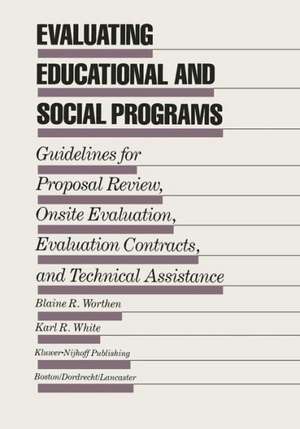 EVALUATING EDUCATIONAL AND SOCIAL PROGRAMS

Guidelines for Proposal Review, Onsite Evaluation, Evaluation Contracts, and Technical Assistance

Blaine R. Worthen

Karl R. White

Kluwer-Nijhoff Publishing

Boston/Dordrecht/Lancaster